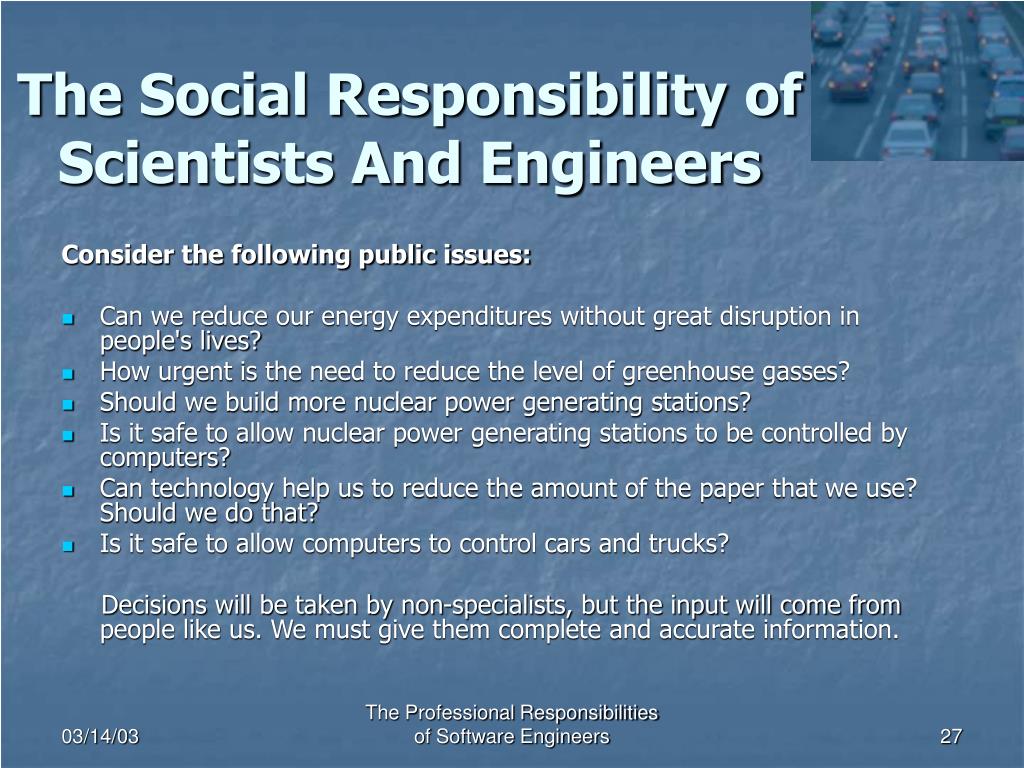 The Social Responsibility of Scientists And Engineers

Consider the following public issues:

- Can we reduce our energy expenditures without great disruption in people's lives?
- How urgent is the need to reduce the level of greenhouse gasses?
- Should we build more nuclear power generating stations?
- Is it safe to allow nuclear power generating stations to be controlled by computers?
- Can technology help us to reduce the amount of the paper that we use? Should we do that?
- Is it safe to allow computers to control cars and trucks?

Decisions will be taken by non-specialists, but the input will come from people like us. We must give them complete and accurate information.

03/14/03

The Professional Responsibilities of Software Engineers

27